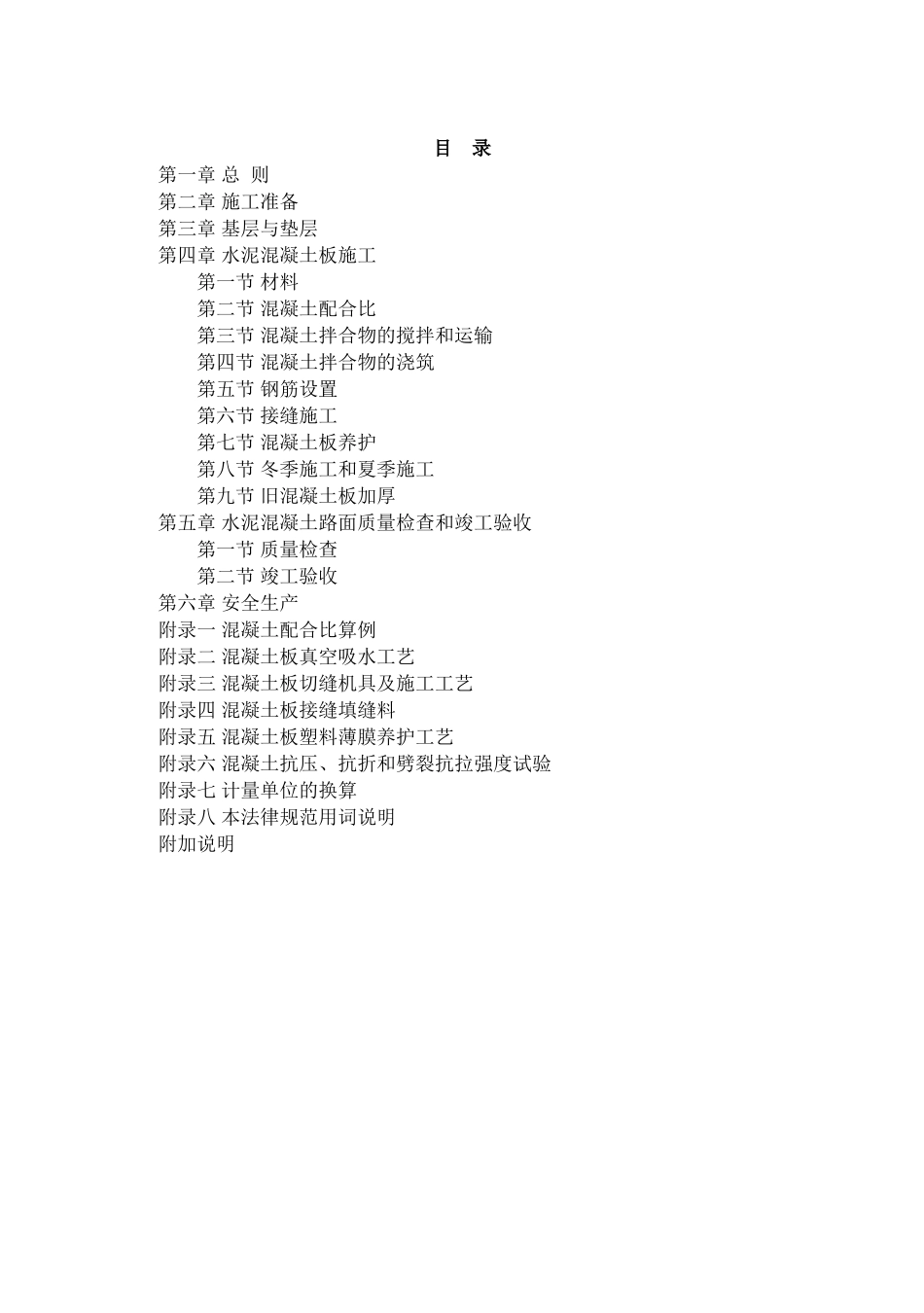 目 录

第一章 总 则
第二章 施工准备
第三章 基层与垫层
第四章 水泥混凝土板施工
第一节 材料
第二节 混凝土配合比
第三节 混凝土拌合物的搅拌和运输
第四节 混凝土拌合物的浇筑
第五节 钢筋设置
第六节 接缝施工
第七节 混凝土板养护
第八节 冬季施工和夏季施工
第九节 旧混凝土板加厚
第五章 水泥混凝土路面质量检查和竣工验收
第一节 质量检查
第二节 竣工验收
第六章 安全生产
附录一 混凝土配合比算例
附录二 混凝土板真空吸水工艺
附录三 混凝土板切缝机具及施工工艺
附录四 混凝土板接缝填缝料
附录五 混凝土板塑料薄膜养护工艺
附录六 混凝土抗压、抗折和劈裂抗拉强度试验
附录七 计量单位的换算
附录八 本法律规范用词说明
附加说明